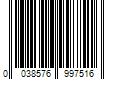 0 038576 997516